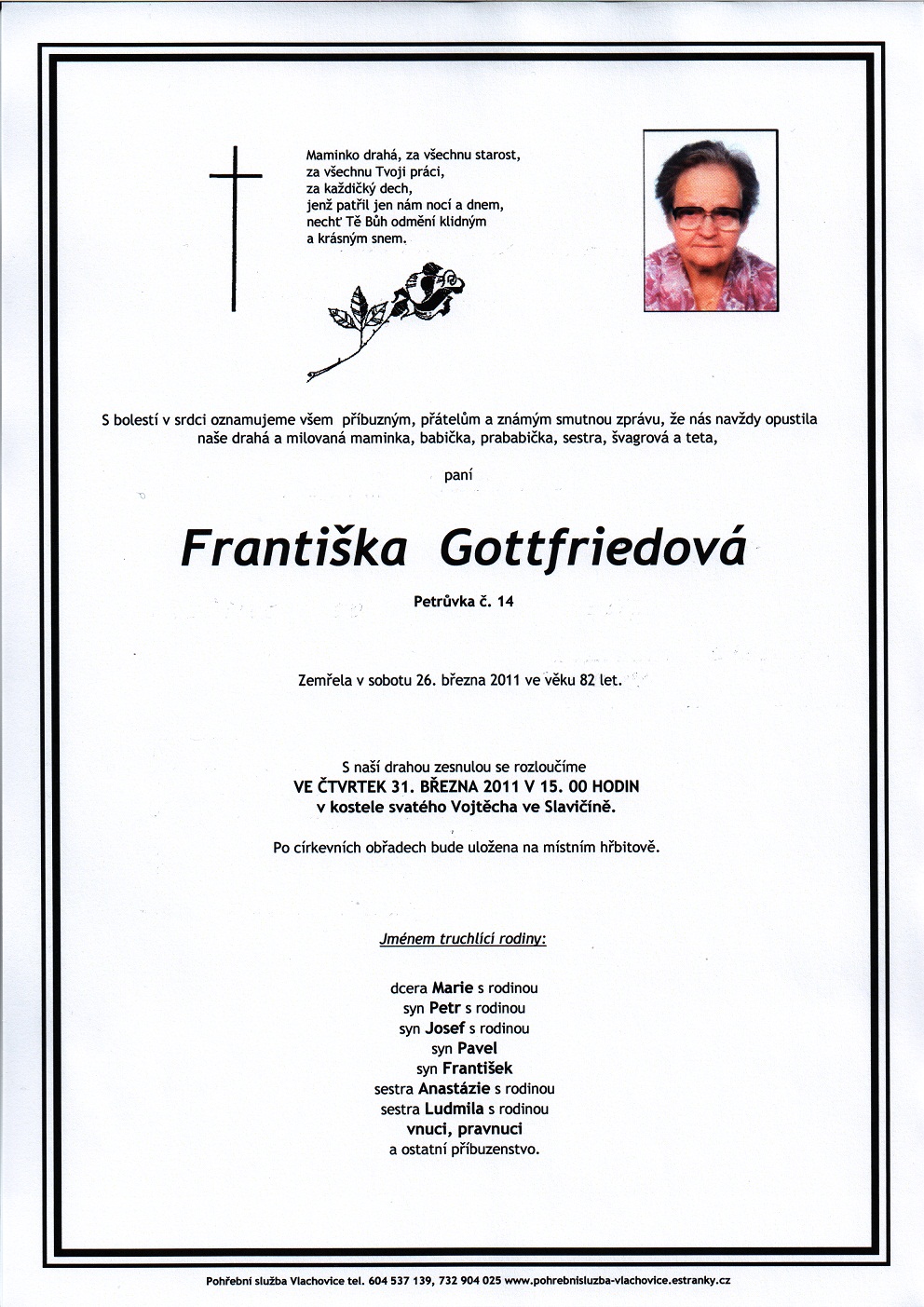 Maminko drahá, za všechnu starost,
za všechnu Tvoji práci,
za každičký dech,
jenž patřil jen nám nocí a dnem,
nechť Tě Bůh odmění klidným
a krásným snem.

S bolestí v srdci oznamujeme všem příbuzným, přátelům a známým smutnou zprávu, že nás navždy opustila naše drahá a milovaná maminka, babička, prababička, sestra, švagrová a teta,

paní

Františka Gottfriedová

Petrůvka č. 14

Zemřela v sobotu 26. března 2011 ve věku 82 let.

S naší drahou zesnulou se rozloučíme
VE ČTVRTEK 31. BŘEZNA 2011 V 15. 00 HODIN
v kostele svatého Vojtěcha ve Slavičíně.

Po církevních obřadech bude uložena na místním hřbitově.

Jménem truchlící rodiny:

dcera Marie s rodinou
syn Petr s rodinou
syn Josef s rodinou
syn Pavel
syn František
sestra Anastázie s rodinou
sestra Ludmila s rodinou
vnuci, pravnuci
a ostatní příbuzenstvo.

Pohřební služba Vlachovice tel. 604 537 139, 732 904 025 www.pohrebnisluzba-vlachovice.estranky.cz